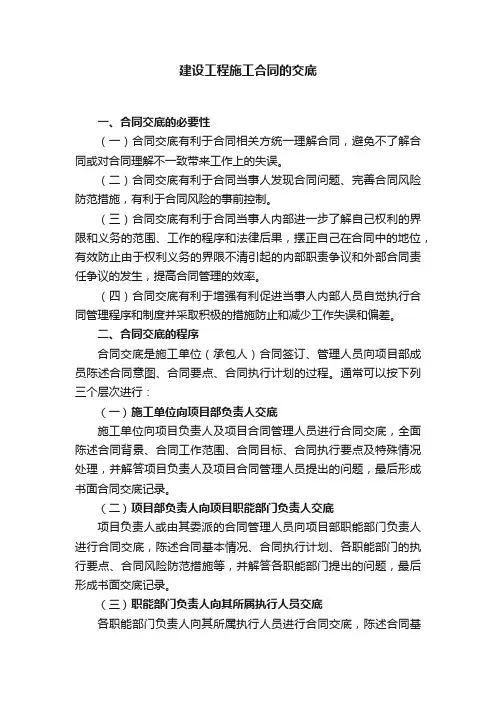 建设工程施工合同的交底

一、合同交底的必要性

（一）合同交底有利于合同相关方统一理解合同，避免不了解合同或对合同理解不一致带来工作上的失误。

（二）合同交底有利于合同当事人发现合同问题、完善合同风险防范措施，有利于合同风险的事前控制。

（三）合同交底有利于合同当事人内部进一步了解自己权利的界限和义务的范围、工作的程序和法律后果，摆正自己在合同中的地位，有效防止由于权利义务的界限不清引起的内部职责争议和外部合同责任争议的发生，提高合同管理的效率。

（四）合同交底有利于增强有利促进当事人内部人员自觉执行合同管理程序和制度并采取积极的措施防止和减少工作失误和偏差。

二、合同交底的程序

合同交底是施工单位（承包人）合同签订、管理人员向项目部成员陈述合同意图、合同要点、合同执行计划的过程。通常可以按下列三个层次进行：

（一）施工单位向项目部负责人交底

施工单位向项目负责人及项目合同管理人员进行合同交底，全面陈述合同背景、合同工作范围、合同目标、合同执行要点及特殊情况处理，并解答项目负责人及项目合同管理人员提出的问题，最后形成书面合同交底记录。

（二）项目部负责人向项目职能部门负责人交底

项目负责人或由其委派的合同管理人员向项目部职能部门负责人进行合同交底，陈述合同基本情况、合同执行计划、各职能部门的执行要点、合同风险防范措施等，并解答各职能部门提出的问题，最后形成书面交底记录。

（三）职能部门负责人向其所属执行人员交底

各职能部门负责人向其所属执行人员进行合同交底，陈述合同基